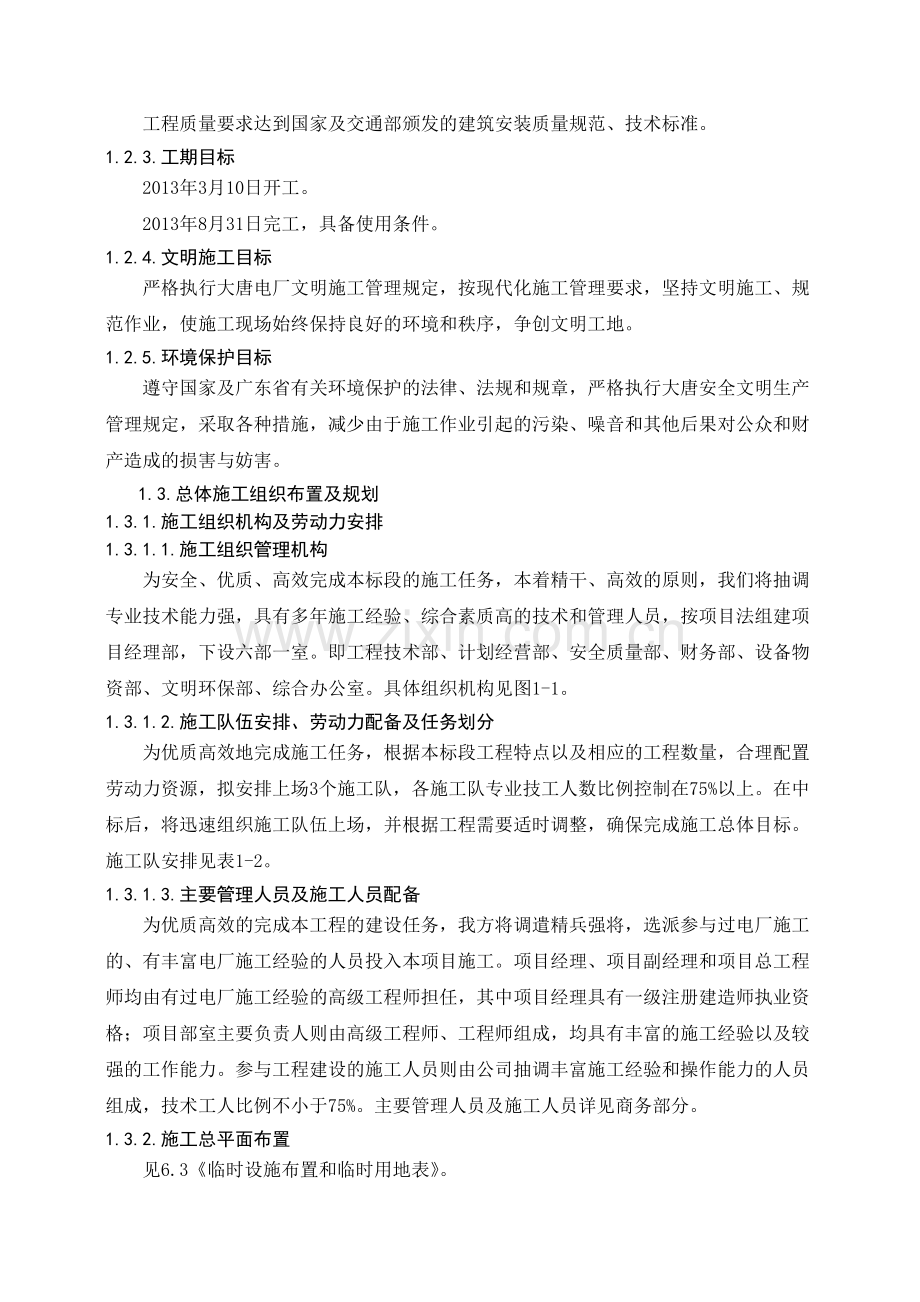 工程质量要求达到国家及交通部颁发的建筑安装质量规范、技术标准。

1.2.3.工期目标

2013年3月10日开工。

2013年8月31日完工，具备使用条件。

1.2.4.文明施工目标

严格执行大唐电厂文明施工管理规定，按现代化施工管理要求，坚持文明施工、规范作业，使施工现场始终保持良好的环境和秩序，争创文明工地。

1.2.5.环境保护目标

遵守国家及广东省有关环境保护的法律、法规和规章，严格执行大唐安全文明生产管理规定，采取各种措施，减少由于施工作业引起的污染、噪音和其他后果对公众和财产造成的损害与妨害。

1.3.总体施工组织布置及规划

1.3.1.施工组织机构及劳动力安排

1.3.1.1.施工组织管理机构

为安全、优质、高效完成本标段的施工任务，本着精干、高效的原则，我们将抽调专业技术能力强，具有多年施工经验、综合素质高的技术和管理人员，按项目法组建项目经理部，下设六部一室。即工程技术部、计划经营部、安全质量部、财务部、设备物资部、文明环保部、综合办公室。具体组织机构见图1-1。

1.3.1.2.施工队伍安排、劳动力配备及任务划分

为优质高效地完成施工任务，根据本标段工程特点以及相应的工程数量，合理配置劳动力资源，拟安排上场3个施工队，各施工队专业技工人数比例控制在75%以上。在中标后，将迅速组织施工队伍上场，并根据工程需要适时调整，确保完成施工总体目标。施工队安排见表1-2。

1.3.1.3.主要管理人员及施工人员配备

为优质高效的完成本工程的建设任务，我方将调遣精兵强将，选派参与过电厂施工的、有丰富电厂施工经验的人员投入本项目施工。项目经理、项目副经理和项目总工程师均由有过电厂施工经验的高级工程师担任，其中项目经理具有一级注册建造师执业资格；项目部室主要负责人则由高级工程师、工程师组成，均具有丰富的施工经验以及较强的工作能力。参与工程建设的施工人员则由公司抽调丰富施工经验和操作能力的人员组成，技术工人比例不小于75%。主要管理人员及施工人员详见商务部分。

1.3.2.施工总平面布置

见6.3《临时设施布置和临时用地表》。

www.zixin.com.cn